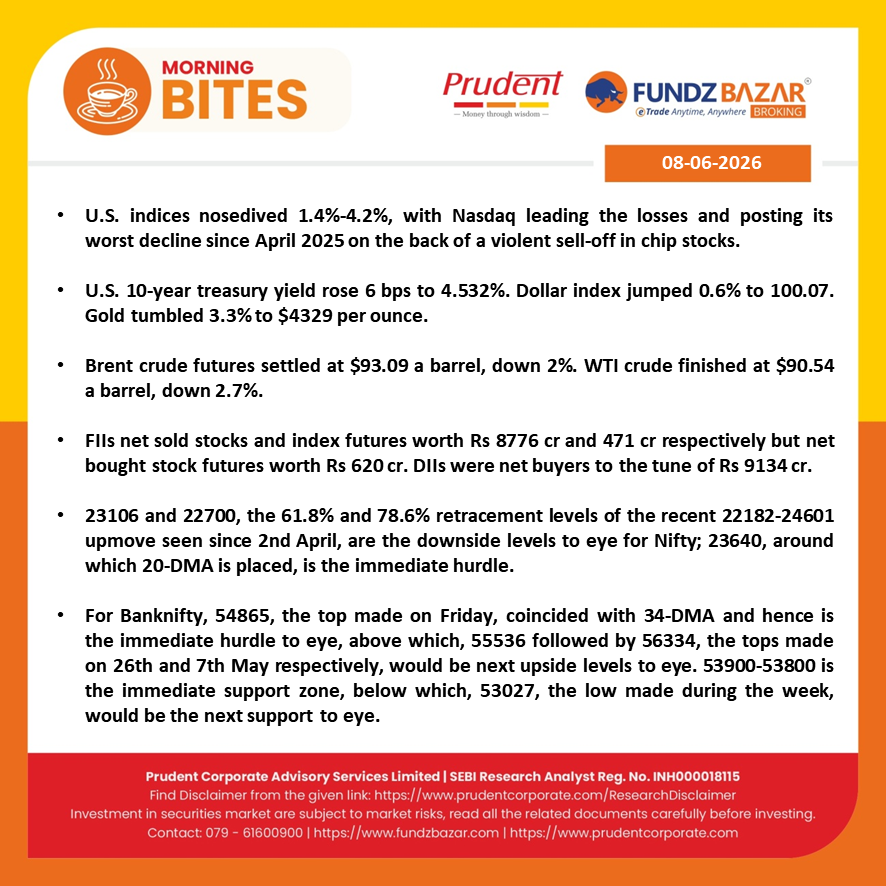 MORNING BITES

Prudent
— Money through wisdom —

FUNDZ BAZAR®
eTrade Anytime, Anywhere BROKING

08-06-2026

• U.S. indices nosedived 1.4%-4.2%, with Nasdaq leading the losses and posting its worst decline since April 2025 on the back of a violent sell-off in chip stocks.

• U.S. 10-year treasury yield rose 6 bps to 4.532%. Dollar index jumped 0.6% to 100.07. Gold tumbled 3.3% to $4329 per ounce.

• Brent crude futures settled at $93.09 a barrel, down 2%. WTI crude finished at $90.54 a barrel, down 2.7%.

• FIIs net sold stocks and index futures worth Rs 8776 cr and 471 cr respectively but net bought stock futures worth Rs 620 cr. DIIs were net buyers to the tune of Rs 9134 cr.

• 23106 and 22700, the 61.8% and 78.6% retracement levels of the recent 22182-24601 upmove seen since 2nd April, are the downside levels to eye for Nifty; 23640, around which 20-DMA is placed, is the immediate hurdle.

• For Banknifty, 54865, the top made on Friday, coincided with 34-DMA and hence is the immediate hurdle to eye, above which, 55536 followed by 56334, the tops made on 26th and 7th May respectively, would be next upside levels to eye. 53900-53800 is the immediate support zone, below which, 53027, the low made during the week, would be the next support to eye.

Prudent Corporate Advisory Services Limited | SEBI Research Analyst Reg. No. INH000018115
Find Disclaimer from the given link: https://www.prudentcorporate.com/ResearchDisclaimer
Investment in securities market are subject to market risks, read all the related documents carefully before investing.
Contact: 079 - 61600900 | https://www.fundzbazar.com | https://www.prudentcorporate.com